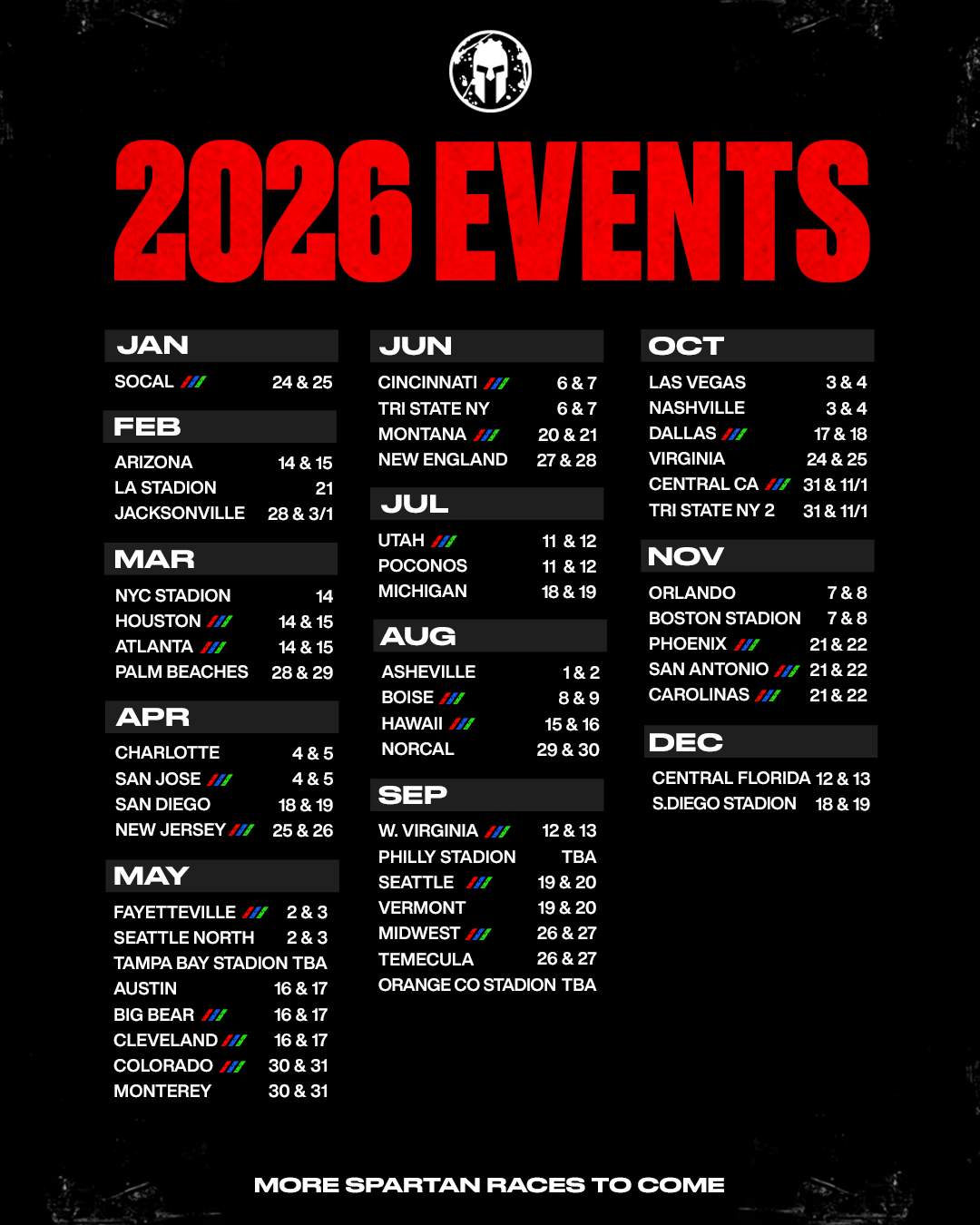 2026 EVENTS

JAN
SOCAL 24 & 25

FEB
ARIZONA 14 & 15
LA STADION 21
JACKSONVILLE 28 & 3/1

MAR
NYC STADION 14
HOUSTON 14 & 15
ATLANTA 14 & 15
PALM BEACHES 28 & 29

APR
CHARLOTTE 4 & 5
SAN JOSE 4 & 5
SAN DIEGO 18 & 19
NEW JERSEY 25 & 26

MAY
FAYETTEVILLE 2 & 3
SEATTLE NORTH 2 & 3
TAMPA BAY STADION TBA
AUSTIN 16 & 17
BIG BEAR 16 & 17
CLEVELAND 16 & 17
COLORADO 30 & 31
MONTEREY 30 & 31

JUN
CINCINNATI 6 & 7
TRI STATE NY 6 & 7
MONTANA 20 & 21
NEW ENGLAND 27 & 28

JUL
UTAH 11 & 12
POCONOS 11 & 12
MICHIGAN 18 & 19

AUG
ASHEVILLE 1 & 2
BOISE 8 & 9
HAWAII 15 & 16
NORCAL 29 & 30

SEP
W. VIRGINIA 12 & 13
PHILLY STADION TBA
SEATTLE 19 & 20
VERMONT 19 & 20
MIDWEST 26 & 27
TEMECULA 26 & 27
ORANGE CO STADION TBA

OCT
LAS VEGAS 3 & 4
NASHVILLE 3 & 4
DALLAS 17 & 18
VIRGINIA 24 & 25
CENTRAL CA 31 & 11/1
TRI STATE NY 2 31 & 11/1

NOV
ORLANDO 7 & 8
BOSTON STADION 7 & 8
PHOENIX 21 & 22
SAN ANTONIO 21 & 22
CAROLINAS 21 & 22

DEC
CENTRAL FLORIDA 12 & 13
S.DIEGO STADION 18 & 19

MORE SPARTAN RACES TO COME